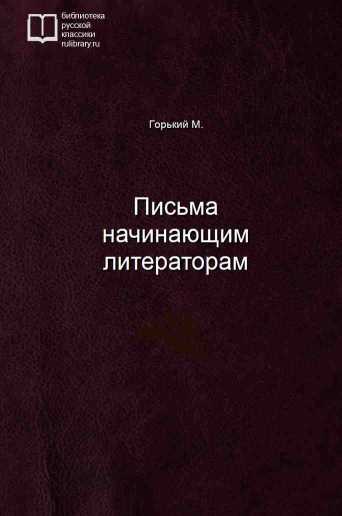 библиотека
русской
классики
rulibrary.ru

Горький М.

Письма начинающим литераторам